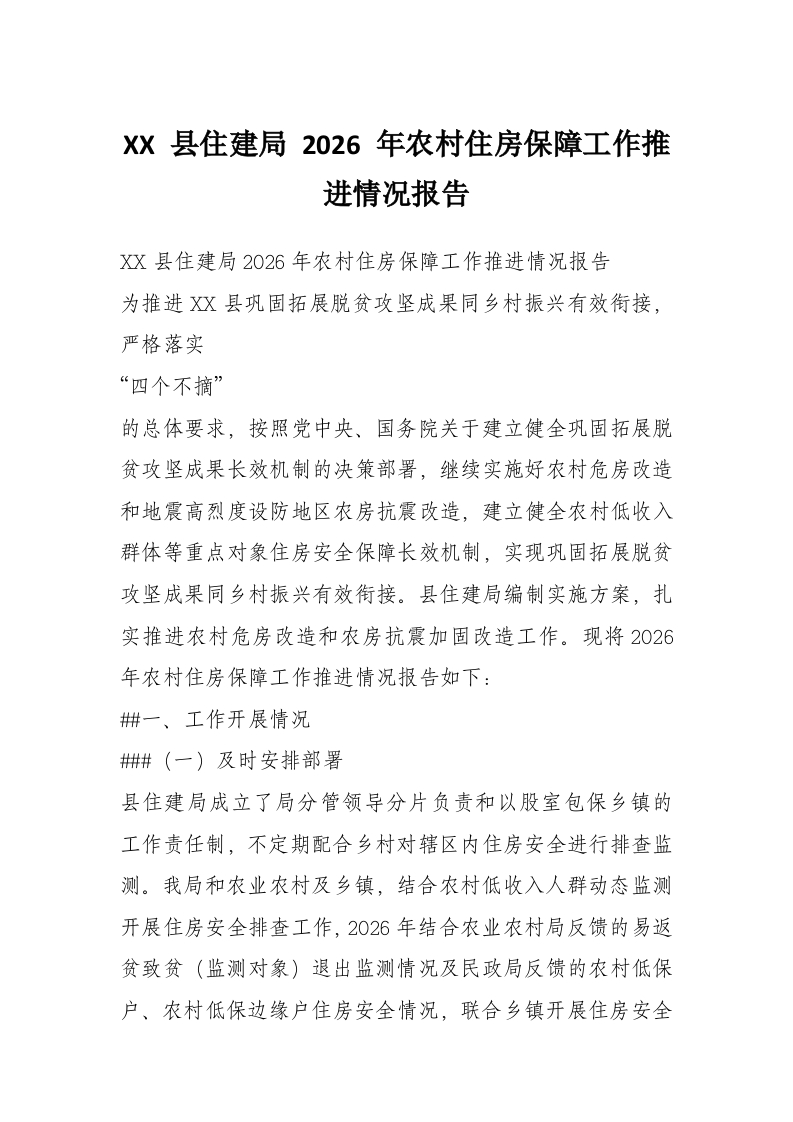 XX县住建局2026年农村住房保障工作推进情况报告

XX县住建局2026年农村住房保障工作推进情况报告

为推进XX县巩固拓展脱贫攻坚成果同乡村振兴有效衔接，严格落实

“四个不摘”

的总体要求，按照党中央、国务院关于建立健全巩固拓展脱贫攻坚成果长效机制的决策部署，继续实施好农村危房改造和地震高烈度设防地区农房抗震改造，建立健全农村低收入群体等重点对象住房安全保障长效机制，实现巩固拓展脱贫攻坚成果同乡村振兴有效衔接。县住建局编制实施方案，扎实推进农村危房改造和农房抗震加固改造工作。现将2026年农村住房保障工作推进情况报告如下：

##一、工作开展情况

###（一）及时安排部署

县住建局成立了局分管领导分片负责和以股室包保乡镇的工作责任制，不定期配合乡村对辖区内住房安全进行排查监测。我局和农业农村及乡镇，结合农村低收入人群动态监测开展住房安全排查工作，2026年结合农业农村局反馈的易返贫致贫（监测对象）退出监测情况及民政局反馈的农村低保户、农村低保边缘户住房安全情况，联合乡镇开展住房安全